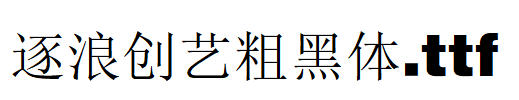 逐浪创艺粗黑体.ttf